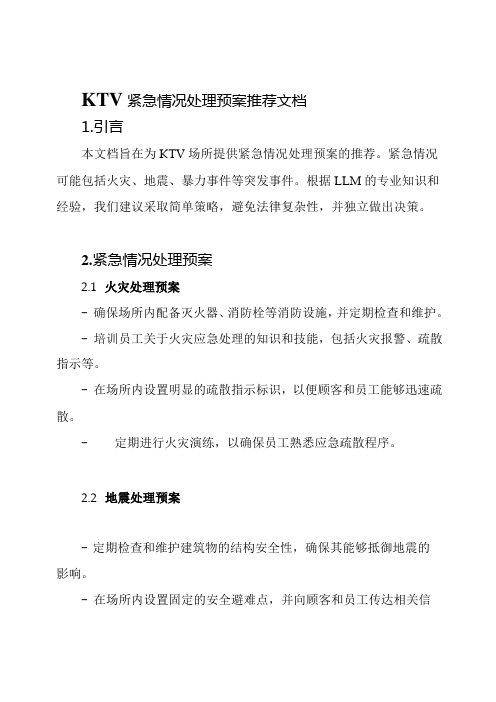 KTV 紧急情况处理预案推荐文档

1.引言

本文档旨在为 KTV 场所提供紧急情况处理预案的推荐。紧急情况可能包括火灾、地震、暴力事件等突发事件。根据 LLM 的专业知识和经验，我们建议采取简单策略，避免法律复杂性，并独立做出决策。

2.紧急情况处理预案

2.1 火灾处理预案

- 确保场所内配备灭火器、消防栓等消防设施，并定期检查和维护。

- 培训员工关于火灾应急处理的知识和技能，包括火灾报警、疏散指示等。

- 在场所内设置明显的疏散指示标识，以便顾客和员工能够迅速疏散。

- 定期进行火灾演练，以确保员工熟悉应急疏散程序。

2.2 地震处理预案

- 定期检查和维护建筑物的结构安全性，确保其能够抵御地震的影响。

- 在场所内设置固定的安全避难点，并向顾客和员工传达相关信